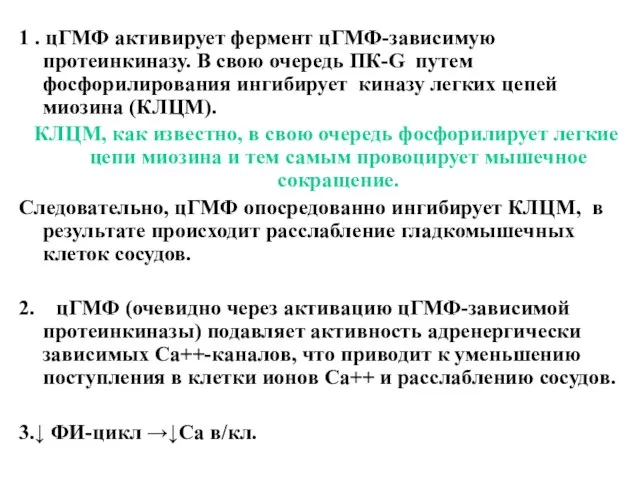 1 . цГМФ активирует фермент цГМФ-зависимую протеинкиназу. В свою очередь ПК-G путем фосфорилирования ингибирует киназу легких цепей миозина (КЛЦМ).

КЛЦМ, как известно, в свою очередь фосфорилирует легкие цепи миозина и тем самым провоцирует мышечное сокращение.

Следовательно, цГМФ опосредованно ингибирует КЛЦМ, в результате происходит расслабление гладкомышечных клеток сосудов.

2. цГМФ (очевидно через активацию цГМФ-зависимой протеинкиназы) подавляет активность адренергически зависимых Са++-каналов, что приводит к уменьшению поступления в клетки ионов Са++ и расслаблению сосудов.

3.↓ ФИ-цикл →↓Са в/кл.